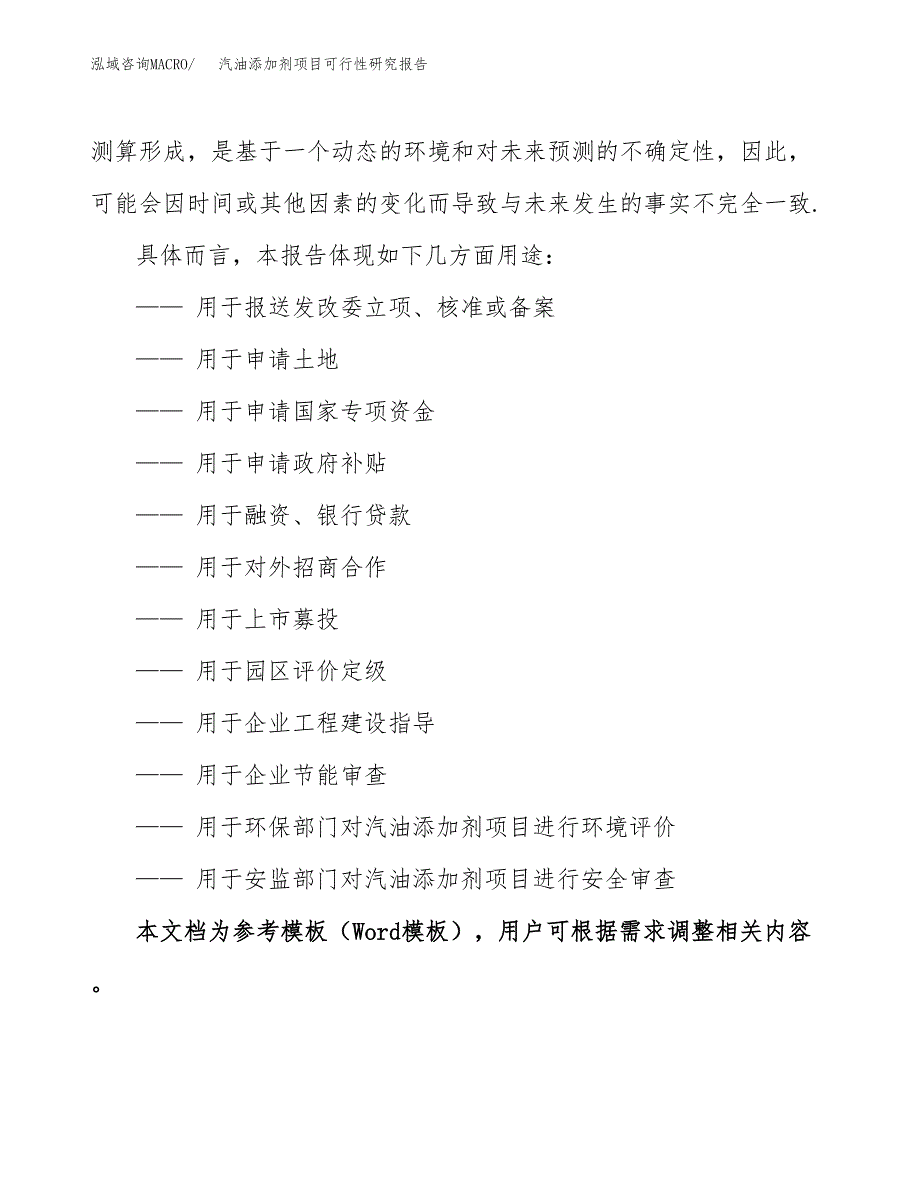 泓域咨询MACRO/ 汽油添加剂项目可行性研究报告

测算形成，是基于一个动态的环境和对未来预测的不确定性，因此，可能会因时间或其他因素的变化而导致与未来发生的事实不完全一致.

具体而言，本报告体现如下几方面用途：

—— 用于报送发改委立项、核准或备案

—— 用于申请土地

—— 用于申请国家专项资金

—— 用于申请政府补贴

—— 用于融资、银行贷款

—— 用于对外招商合作

—— 用于上市募投

—— 用于园区评价定级

—— 用于企业工程建设指导

—— 用于企业节能审查

—— 用于环保部门对汽油添加剂项目进行环境评价

—— 用于安监部门对汽油添加剂项目进行安全审查

本文档为参考模板（Word模板），用户可根据需求调整相关内容。